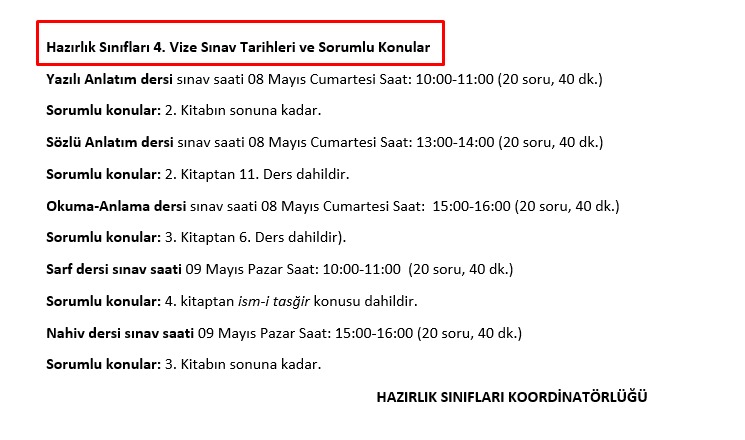 Hazırlık Sınıfları 4. Vize Sınav Tarihleri ve Sorumlu Konular

Yazılı Anlatım dersi sınav saati 08 Mayıs Cumartesi Saat: 10:00-11:00 (20 soru, 40 dk.)

Sorumlu konular: 2. Kitabın sonuna kadar.

Sözlü Anlatım dersi sınav saati 08 Mayıs Cumartesi Saat: 13:00-14:00 (20 soru, 40 dk.)

Sorumlu konular: 2. Kitaptan 11. Ders dahildir.

Okuma-Anlama dersi sınav saati 08 Mayıs Cumartesi Saat: 15:00-16:00 (20 soru, 40 dk.)

Sorumlu konular: 3. Kitaptan 6. Ders dahildir).

Sarf dersi sınav saati 09 Mayıs Pazar Saat: 10:00-11:00 (20 soru, 40 dk.)

Sorumlu konular: 4. kitaptan ism-i tasğir konusu dahildir.

Nahiv dersi sınav saati 09 Mayıs Pazar Saat: 15:00-16:00 (20 soru, 40 dk.)

Sorumlu konular: 3. Kitabın sonuna kadar.

HAZIRLIK SINIFLARI KOORDİNATÖRLÜĞÜ